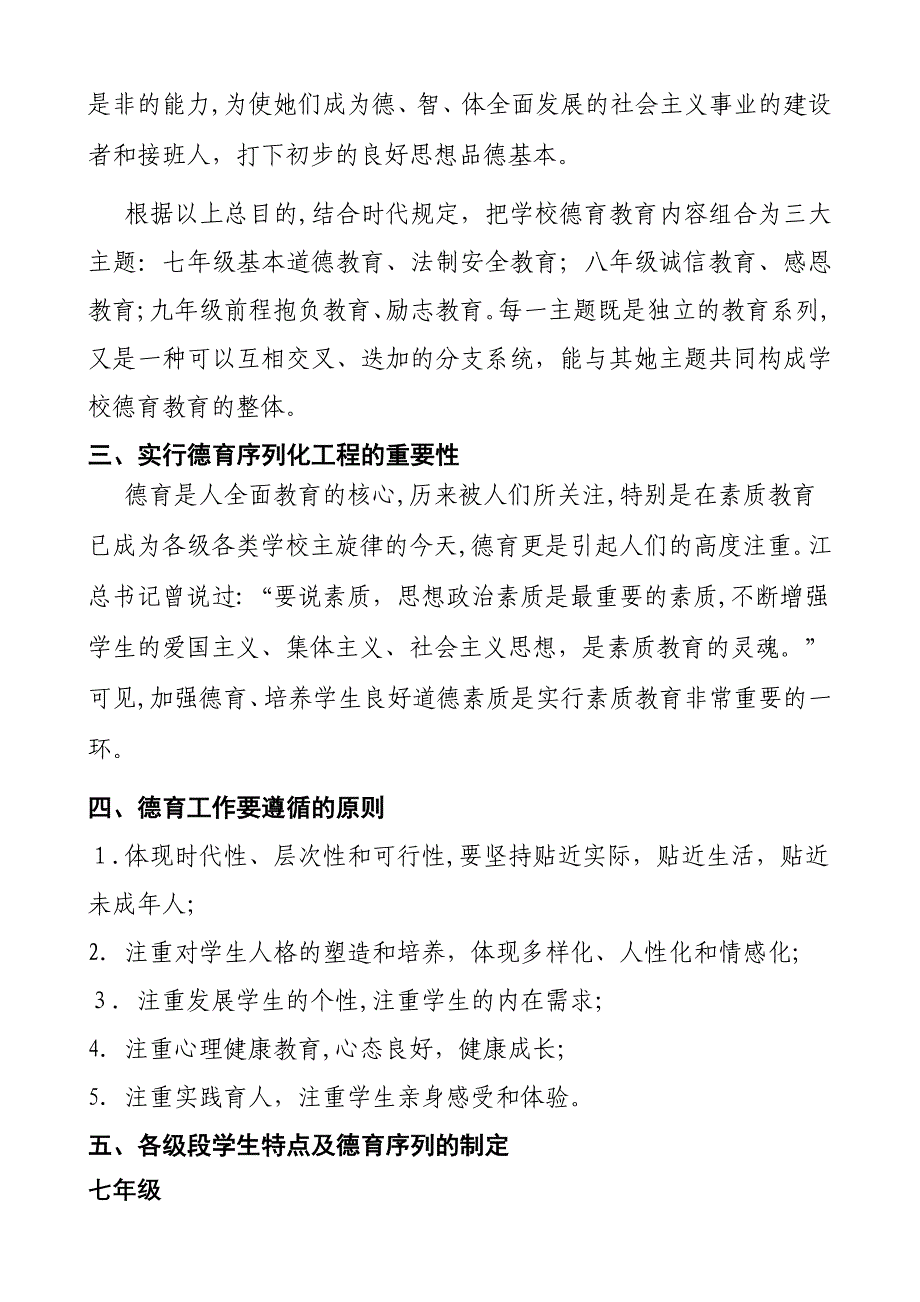 是非的能力,为使她们成为德、智、体全面发展的社会主义事业的建设者和接班人，打下初步的良好思想品德基本。

根据以上总目的,结合时代规定，把学校德育教育内容组合为三大主题：七年级基本道德教育、法制安全教育；八年级诚信教育、感恩教育;九年级前程抱负教育、励志教育。每一主题既是独立的教育系列,又是一种可以互相交叉、迭加的分支系统，能与其她主题共同构成学校德育教育的整体。

三、实行德育序列化工程的重要性

德育是人全面教育的核心,历来被人们所关注,特别是在素质教育已成为各级各类学校主旋律的今天,德育更是引起人们的高度注重。江总书记曾说过：“要说素质，思想政治素质是最重要的素质,不断增强学生的爱国主义、集体主义、社会主义思想，是素质教育的灵魂。”可见,加强德育、培养学生良好道德素质是实行素质教育非常重要的一环。

四、德育工作要遵循的原则

1.体现时代性、层次性和可行性,要坚持贴近实际，贴近生活，贴近未成年人;

2. 注重对学生人格的塑造和培养，体现多样化、人性化和情感化;

3. 注重发展学生的个性,注重学生的内在需求;

4. 注重心理健康教育,心态良好，健康成长;

5. 注重实践育人，注重学生亲身感受和体验。

五、各级段学生特点及德育序列的制定

七年级